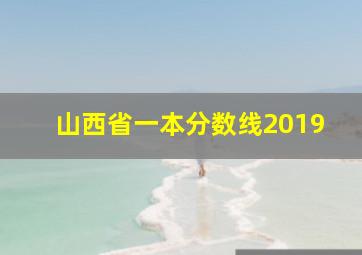 山西省一本分数线2019